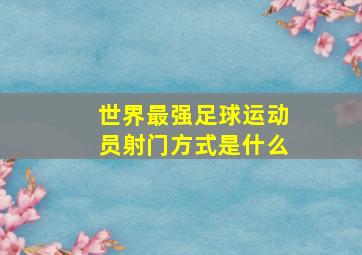 世界最强足球运动员射门方式是什么